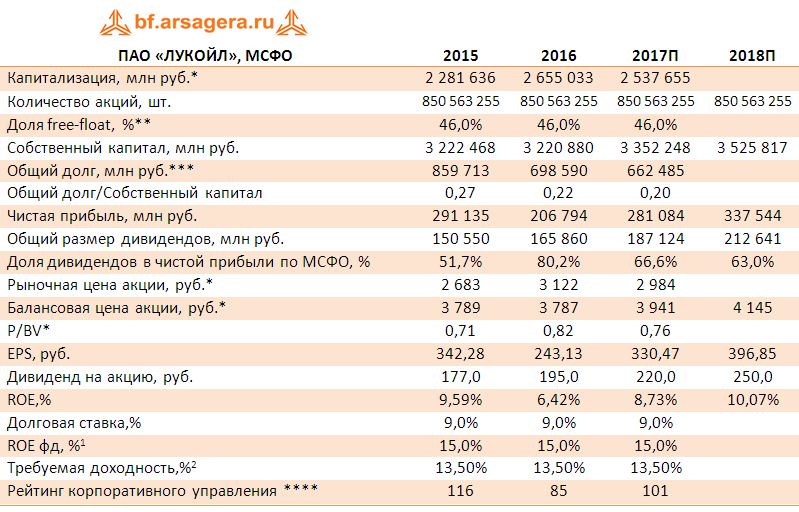 bf.arsagera.ru

| ПАО «ЛУКОЙЛ», МСФО | 2015 | 2016 | 2017П | 2018П |
|---|---|---|---|---|
| Капитализация, млн руб.* | 2 281 636 | 2 655 033 | 2 537 655 | |
| Количество акций, шт. | 850 563 255 | 850 563 255 | 850 563 255 | 850 563 255 |
| Доля free-float, %** | 46,0% | 46,0% | 46,0% | |
| Собственный капитал, млн руб. | 3 222 468 | 3 220 880 | 3 352 248 | 3 525 817 |
| Общий долг, млн руб.*** | 859 713 | 698 590 | 662 485 | |
| Общий долг/Собственный капитал | 0,27 | 0,22 | 0,20 | |
| Чистая прибыль, млн руб. | 291 135 | 206 794 | 281 084 | 337 544 |
| Общий размер дивидендов, млн руб. | 150 550 | 165 860 | 187 124 | 212 641 |
| Доля дивидендов в чистой прибыли по МСФО, % | 51,7% | 80,2% | 66,6% | 63,0% |
| Рыночная цена акции, руб.* | 2 683 | 3 122 | 2 984 | |
| Балансовая цена акции, руб.* | 3 789 | 3 787 | 3 941 | 4 145 |
| P/BV* | 0,71 | 0,82 | 0,76 | |
| EPS, руб. | 342,28 | 243,13 | 330,47 | 396,85 |
| Дивиденд на акцию, руб. | 177,0 | 195,0 | 220,0 | 250,0 |
| ROE,% | 9,59% | 6,42% | 8,73% | 10,07% |
| Долговая ставка,% | 9,0% | 9,0% | 9,0% | |
| ROE фд, %$^1$ | 15,0% | 15,0% | 15,0% | |
| Требуемая доходность,%$^2$ | 13,50% | 13,50% | 13,50% | |
| Рейтинг корпоративного управления **** | 116 | 85 | 101 | |